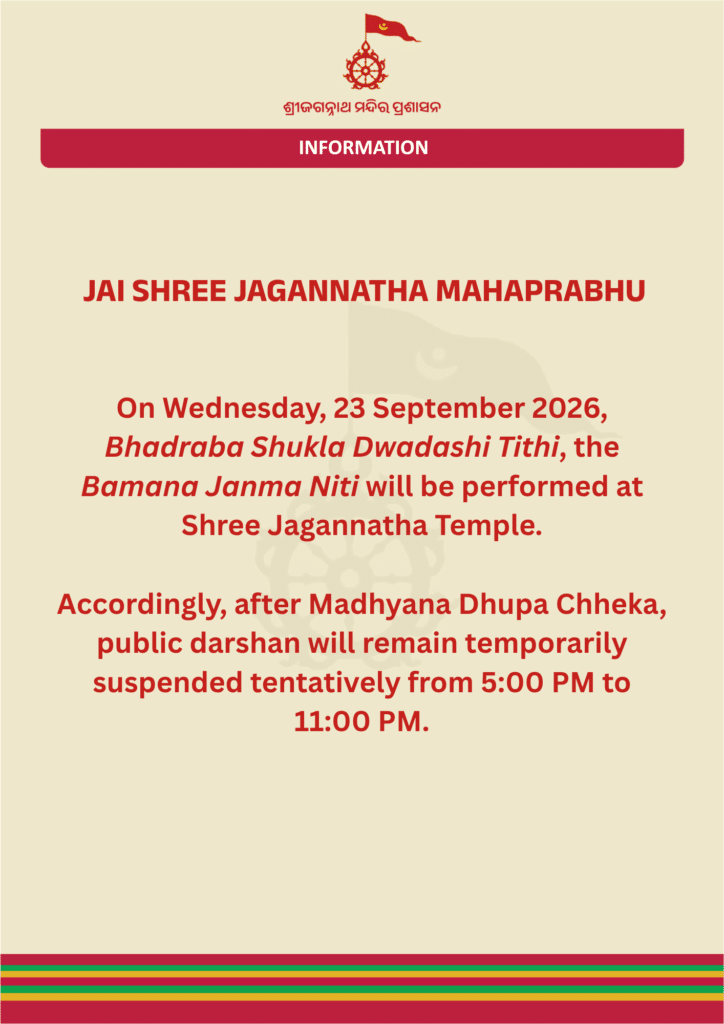 ଶ୍ରୀଜଗନ୍ନାଥ ମନ୍ଦିର ପ୍ରଶାସନ

INFORMATION

JAI SHREE JAGANNATHA MAHAPRABHU

On Wednesday, 23 September 2026, Bhadraba Shukla Dwadashi Tithi, the Bamana Janma Niti will be performed at Shree Jagannatha Temple.

Accordingly, after Madhyana Dhupa Chheka, public darshan will remain temporarily suspended tentatively from 5:00 PM to 11:00 PM.